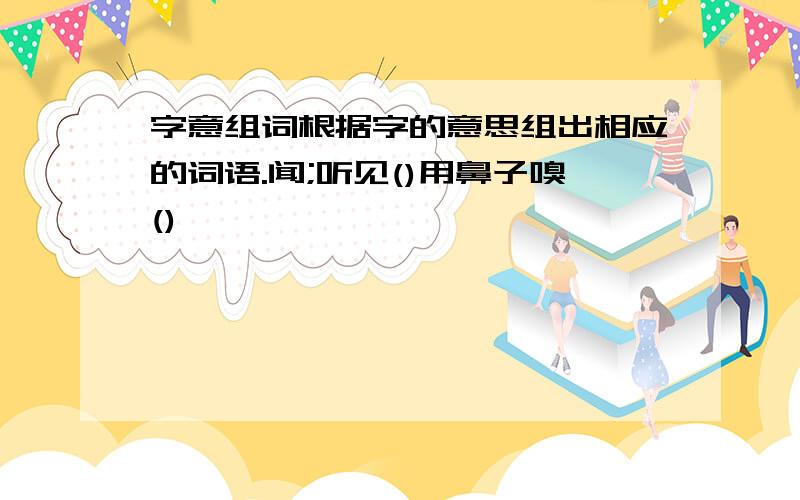 字意组词根据字的意思组出相应的词语.闻;听见()用鼻子嗅()